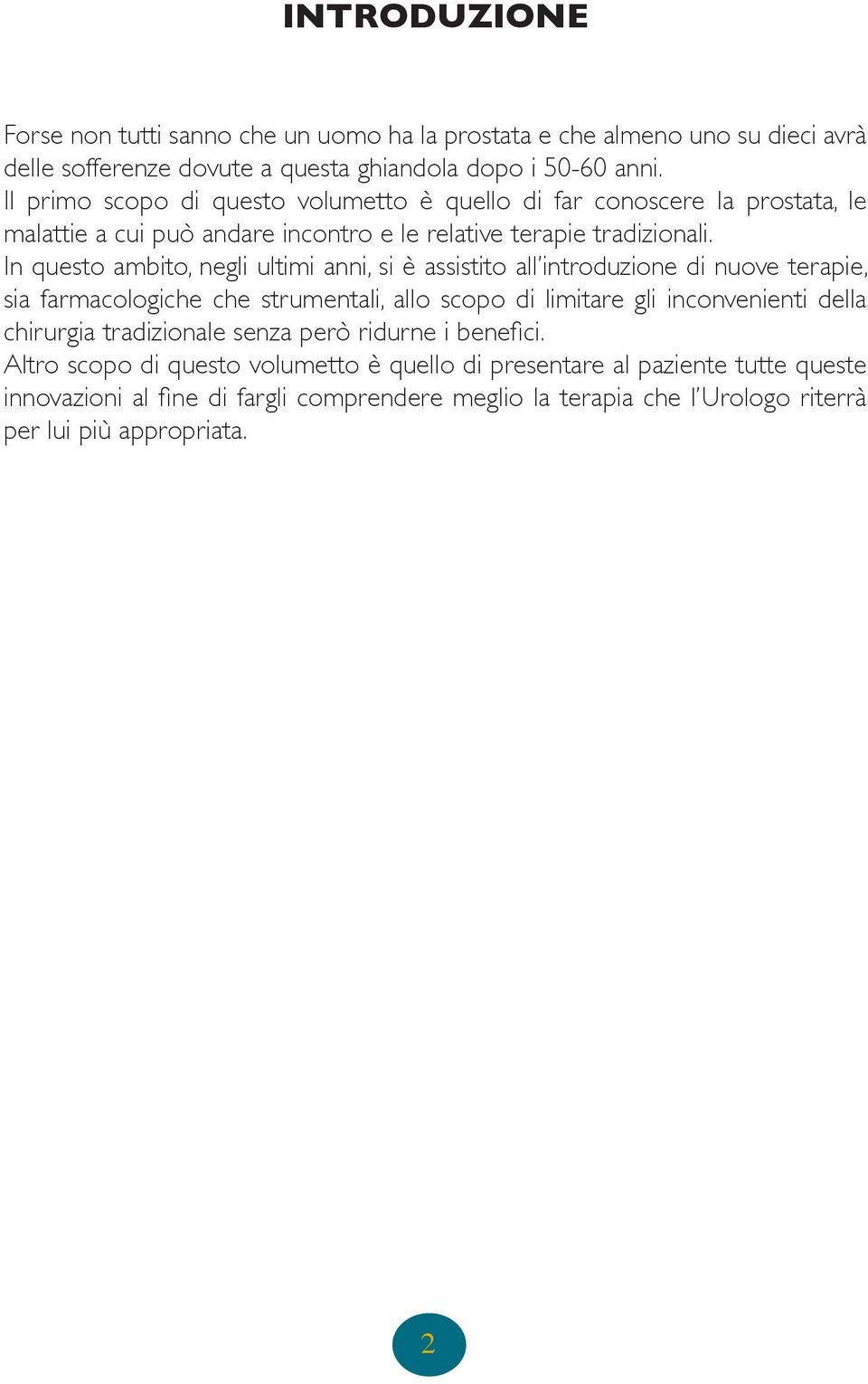 INTRODUZIONE

Forse non tutti sanno che un uomo ha la prostata e che almeno uno su dieci avrà delle sofferenze dovute a questa ghiandola dopo i 50-60 anni.
Il primo scopo di questo volumetto è quello di far conoscere la prostata, le malattie a cui può andare incontro e le relative terapie tradizionali.
In questo ambito, negli ultimi anni, si è assistito all'introduzione di nuove terapie, sia farmacologiche che strumentali, allo scopo di limitare gli inconvenienti della chirurgia tradizionale senza però ridurne i benefici.
Altro scopo di questo volumetto è quello di presentare al paziente tutte queste innovazioni al fine di fargli comprendere meglio la terapia che l'Urologo riterrà per lui più appropriata.

2